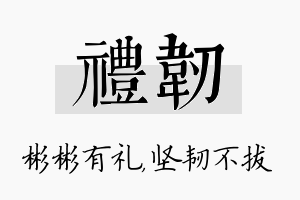 禮韌

彬彬有礼,坚韧不拔